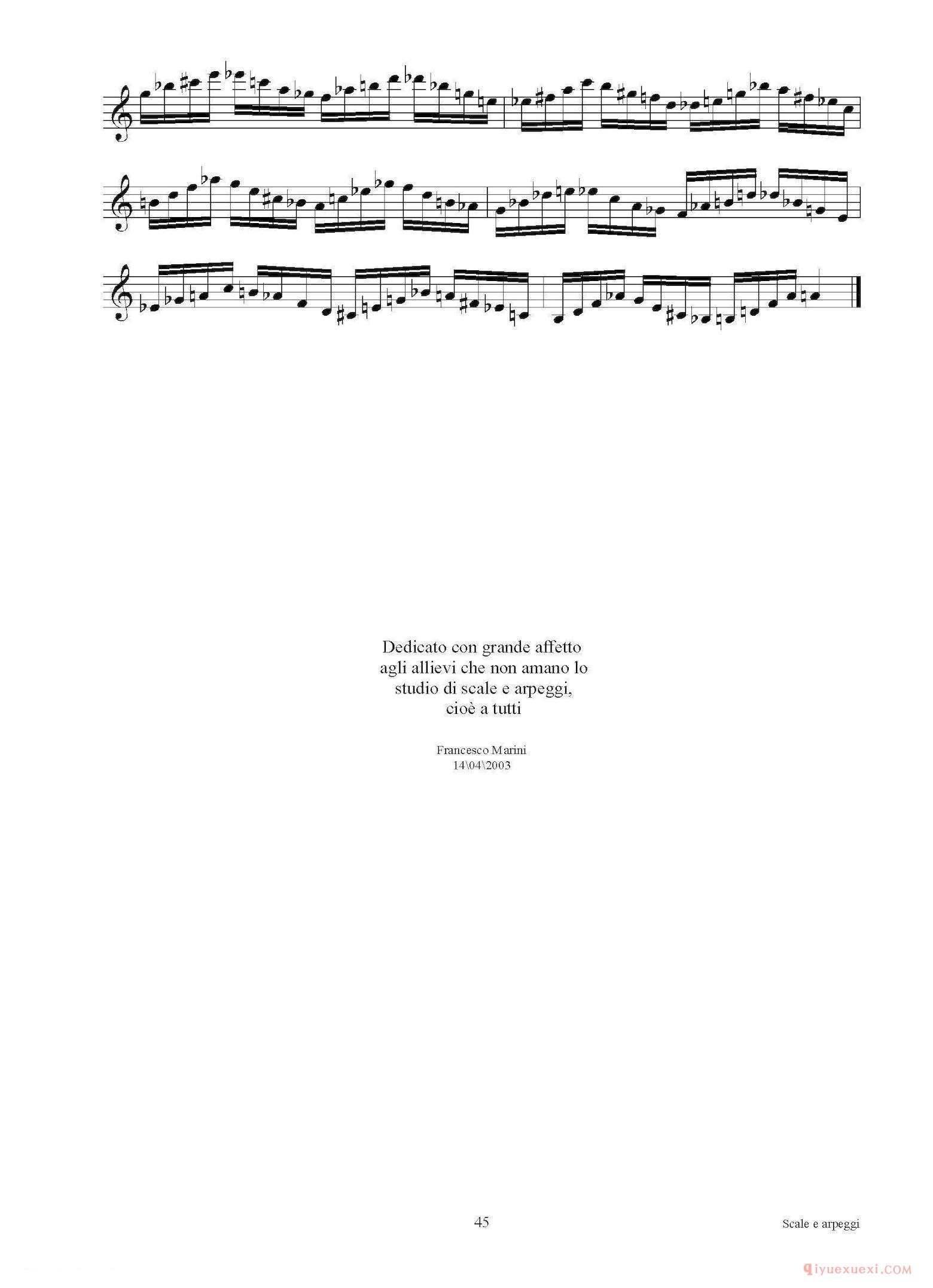 Dedicato con grande affetto agli allievi che non amano lo studio di scale e arpeggi, cioè a tutti

Francesco Marini
14\04\2003

45

Scale e arpeggi

qiyuexuexi.COM